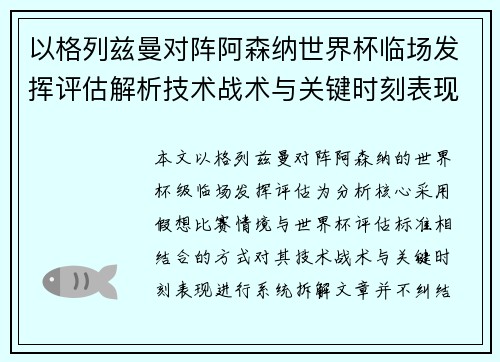 以格列兹曼对阵阿森纳世界杯临场发挥评估解析技术战术与关键时刻表现

本文以格列兹曼对阵阿森纳的世界杯级临场发挥评估为分析核心采用假想比赛情境与世界杯评估标准相结合的方式对其技术战术与关键时刻表现进行系统拆解文章并不纠结